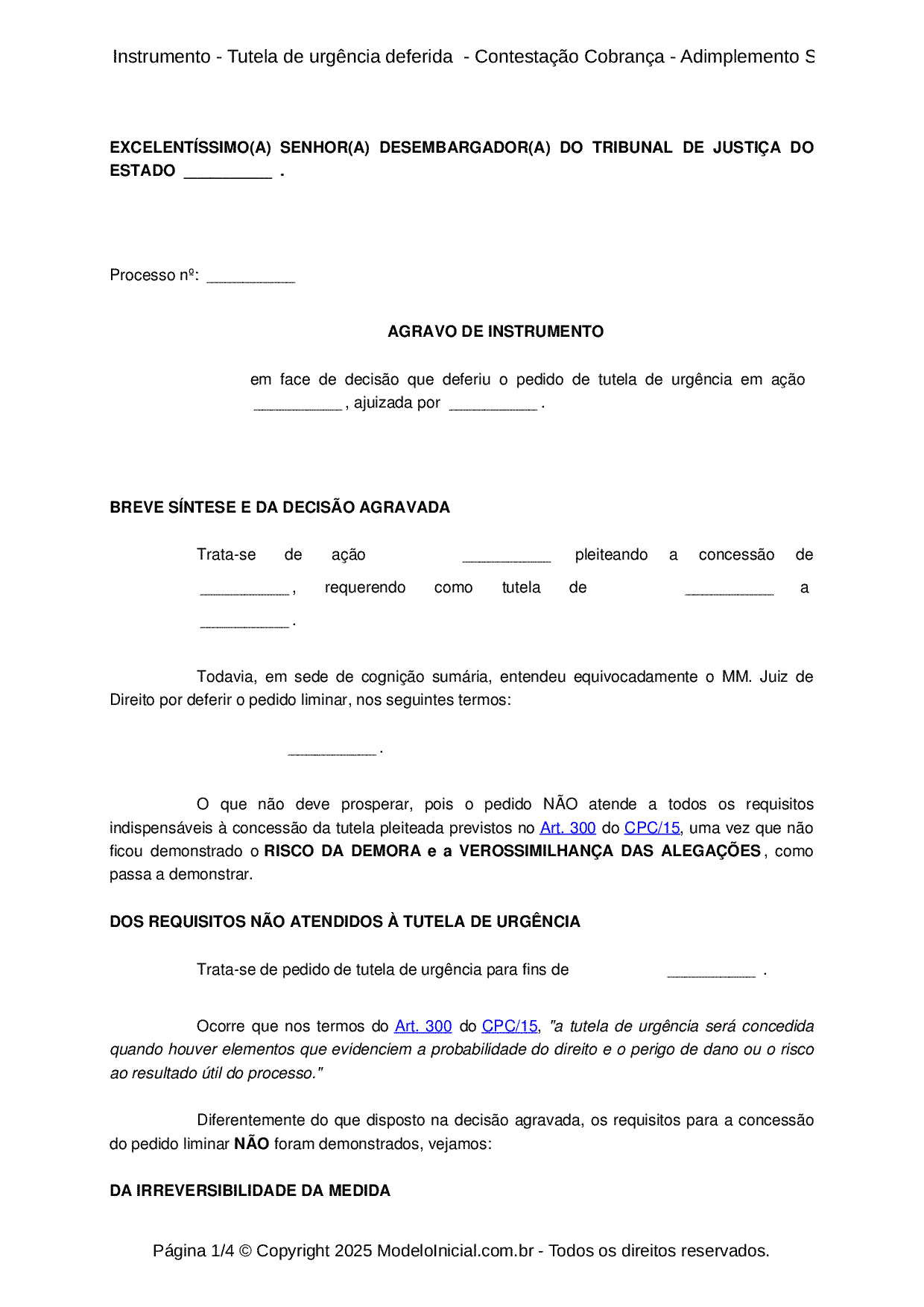 Instrumento - Tutela de urgência deferida - Contestação Cobrança - Adimplemento S

EXCELENTÍSSIMO(A) SENHOR(A) DESEMBARGADOR(A) DO TRIBUNAL DE JUSTIÇA DO ESTADO __________ .

Processo nº: __________

AGRAVO DE INSTRUMENTO

em face de decisão que deferiu o pedido de tutela de urgência em ação __________ , ajuizada por __________ .

BREVE SÍNTESE E DA DECISÃO AGRAVADA

Trata-se de ação __________ pleiteando a concessão de __________ , requerendo como tutela de __________ a __________ .

Todavia, em sede de cognição sumária, entendeu equivocadamente o MM. Juiz de Direito por deferir o pedido liminar, nos seguintes termos:

__________ .

O que não deve prosperar, pois o pedido NÃO atende a todos os requisitos indispensáveis à concessão da tutela pleiteada previstos no Art. 300 do CPC/15, uma vez que não ficou demonstrado o RISCO DA DEMORA e a VEROSSIMILHANÇA DAS ALEGAÇÕES , como passa a demonstrar.

DOS REQUISITOS NÃO ATENDIDOS À TUTELA DE URGÊNCIA

Trata-se de pedido de tutela de urgência para fins de __________ .

Ocorre que nos termos do Art. 300 do CPC/15, "a tutela de urgência será concedida quando houver elementos que evidenciem a probabilidade do direito e o perigo de dano ou o risco ao resultado útil do processo."

Diferentemente do que disposto na decisão agravada, os requisitos para a concessão do pedido liminar NÃO foram demonstrados, vejamos:

DA IRREVERSIBILIDADE DA MEDIDA

Página 1/4 © Copyright 2025 ModeloInicial.com.br - Todos os direitos reservados.